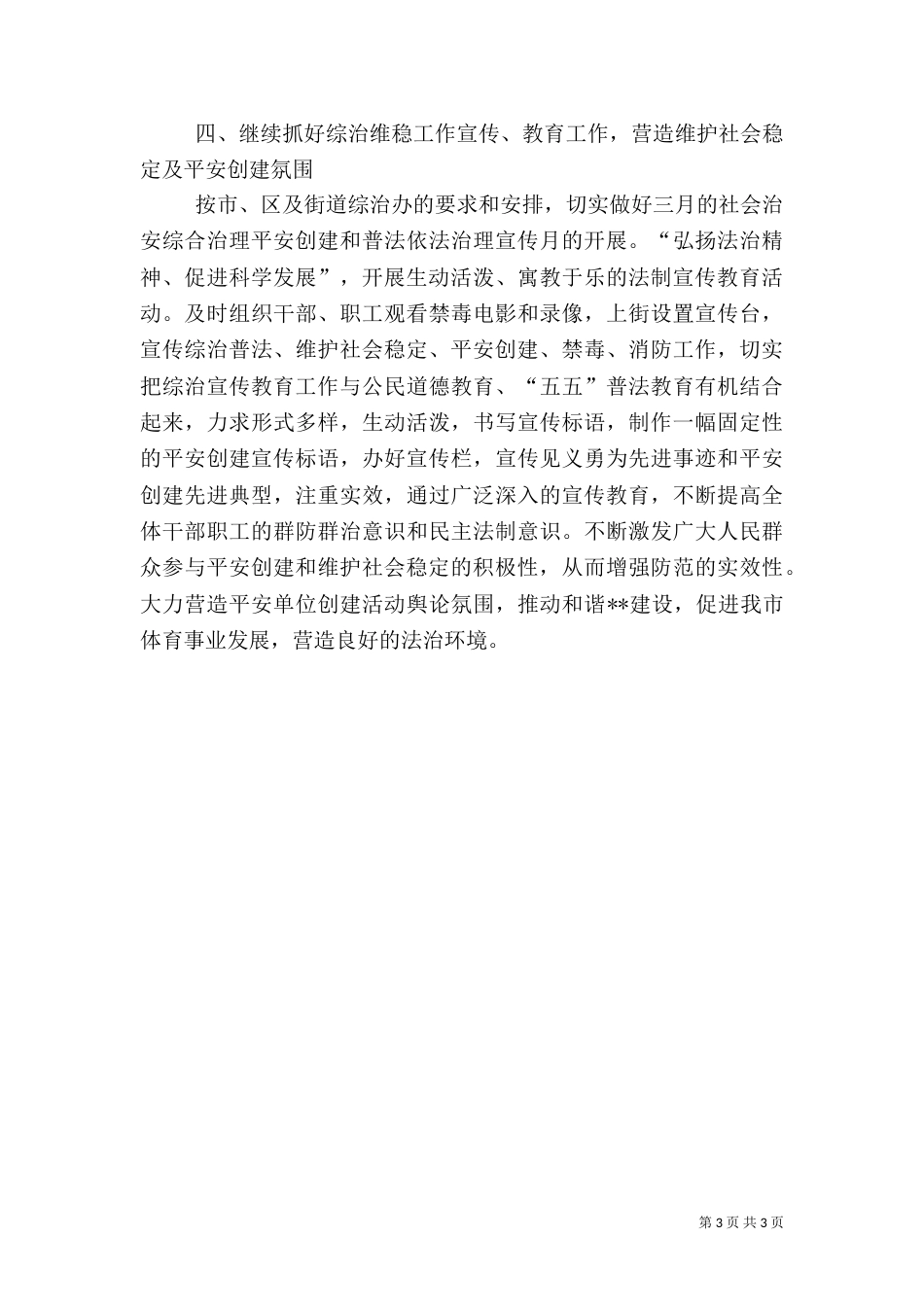 四、继续抓好综治维稳工作宣传、教育工作，营造维护社会稳定及平安创建氛围

按市、区及街道综治办的要求和安排，切实做好三月的社会治安综合治理平安创建和普法依法治理宣传月的开展。“弘扬法治精神、促进科学发展”，开展生动活泼、寓教于乐的法制宣传教育活动。及时组织干部、职工观看禁毒电影和录像，上街设置宣传台，宣传综治普法、维护社会稳定、平安创建、禁毒、消防工作，切实把综治宣传教育工作与公民道德教育、“五五”普法教育有机结合起来，力求形式多样，生动活泼，书写宣传标语，制作一幅固定性的平安创建宣传标语，办好宣传栏，宣传见义勇为先进事迹和平安创建先进典型，注重实效，通过广泛深入的宣传教育，不断提高全体干部职工的群防群治意识和民主法制意识。不断激发广大人民群众参与平安创建和维护社会稳定的积极性，从而增强防范的实效性。大力营造平安单位创建活动舆论氛围，推动和谐**建设，促进我市体育事业发展，营造良好的法治环境。

第 3 页 共 3 页